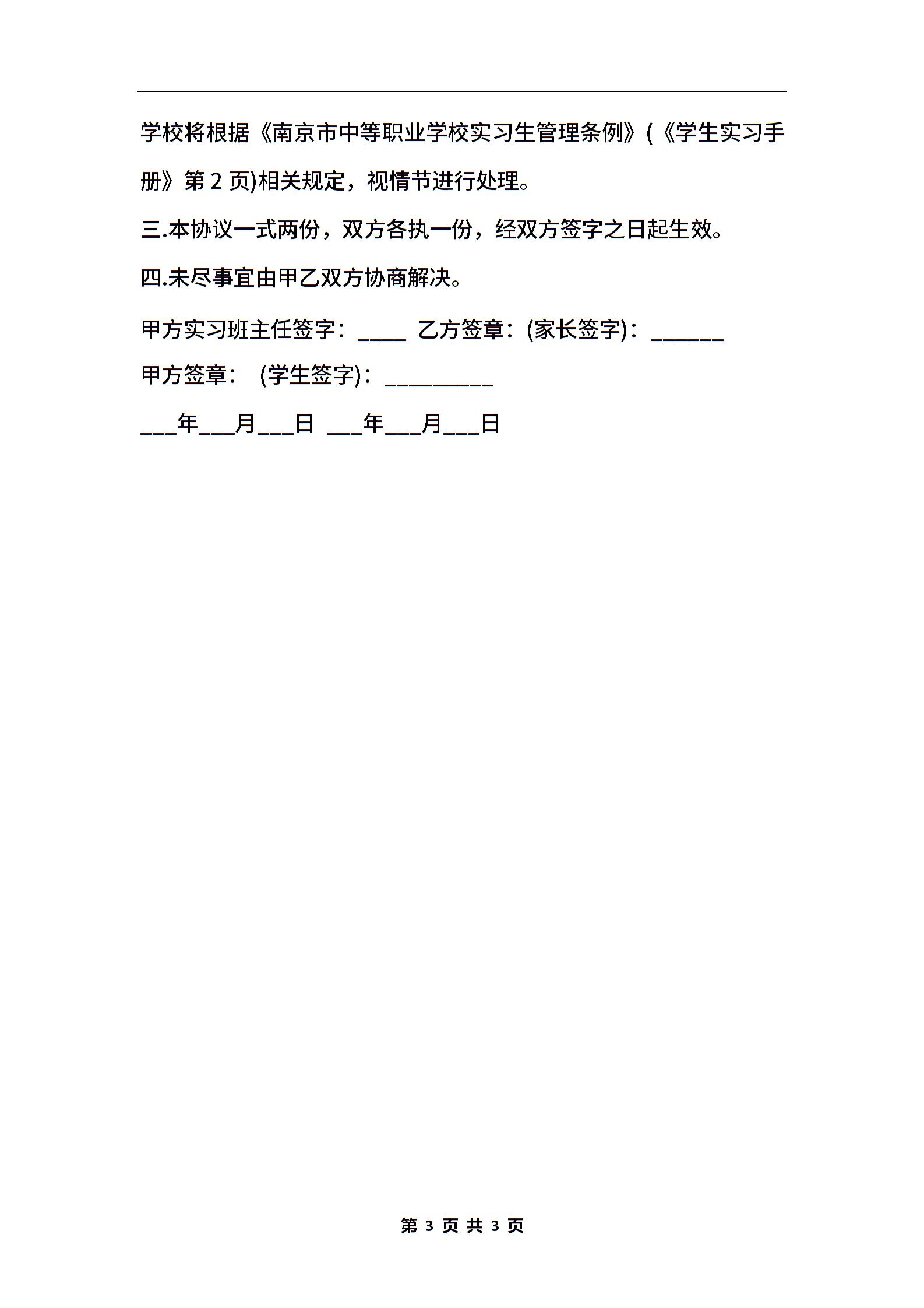 学校将根据《南京市中等职业学校实习生管理条例》(《学生实习手册》第 2 页)相关规定，视情节进行处理。

三.本协议一式两份，双方各执一份，经双方签字之日起生效。

四.未尽事宜由甲乙双方协商解决。

甲方实习班主任签字：____ 乙方签章：(家长签字)：______

甲方签章： (学生签字)：_________

___年___月___日 ___年___月___日

第 3 页 共 3 页